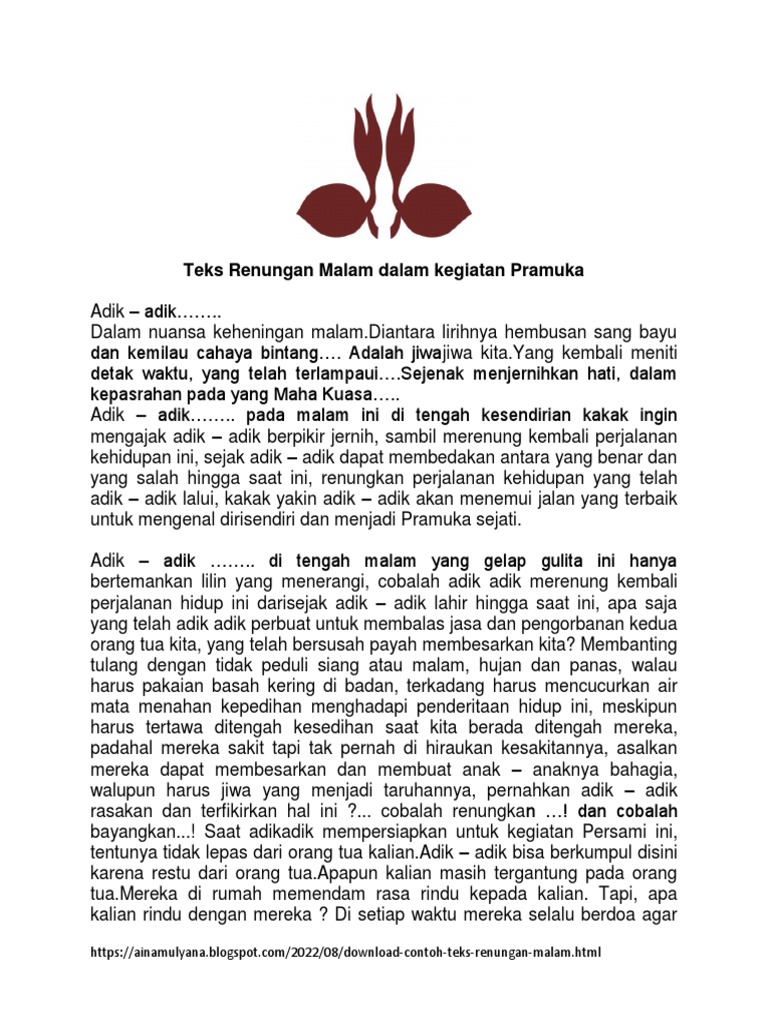 Teks Renungan Malam dalam kegiatan Pramuka

Adik – adik……..
Dalam nuansa keheningan malam.Diantara lirihnya hembusan sang bayu dan kemilau cahaya bintang…. Adalah jiwajiwa kita.Yang kembali meniti detak waktu, yang telah terlampaui….Sejenak menjernihkan hati, dalam kepasrahan pada yang Maha Kuasa…..
Adik – adik…….. pada malam ini di tengah kesendirian kakak ingin mengajak adik – adik berpikir jernih, sambil merenung kembali perjalanan kehidupan ini, sejak adik – adik dapat membedakan antara yang benar dan yang salah hingga saat ini, renungkan perjalanan kehidupan yang telah adik – adik lalui, kakak yakin adik – adik akan menemui jalan yang terbaik untuk mengenal dirisendiri dan menjadi Pramuka sejati.

Adik – adik …….. di tengah malam yang gelap gulita ini hanya bertemankan lilin yang menerangi, cobalah adik adik merenung kembali perjalanan hidup ini darisejak adik – adik lahir hingga saat ini, apa saja yang telah adik adik perbuat untuk membalas jasa dan pengorbanan kedua orang tua kita, yang telah bersusah payah membesarkan kita? Membanting tulang dengan tidak peduli siang atau malam, hujan dan panas, walau harus pakaian basah kering di badan, terkadang harus mencucurkan air mata menahan kepedihan menghadapi penderitaan hidup ini, meskipun harus tertawa ditengah kesedihan saat kita berada ditengah mereka, padahal mereka sakit tapi tak pernah di hiraukan kesakitannya, asalkan mereka dapat membesarkan dan membuat anak – anaknya bahagia, walupun harus jiwa yang menjadi taruhannya, pernahkan adik – adik rasakan dan terfikirkan hal ini ?... cobalah renungkan …! dan cobalah bayangkan...! Saat adikadik mempersiapkan untuk kegiatan Persami ini, tentunya tidak lepas dari orang tua kalian.Adik – adik bisa berkumpul disini karena restu dari orang tua.Apapun kalian masih tergantung pada orang tua.Mereka di rumah memendam rasa rindu kepada kalian. Tapi, apa kalian rindu dengan mereka ? Di setiap waktu mereka selalu berdoa agar

https://ainamulyana.blogspot.com/2022/08/download-contoh-teks-renungan-malam.html